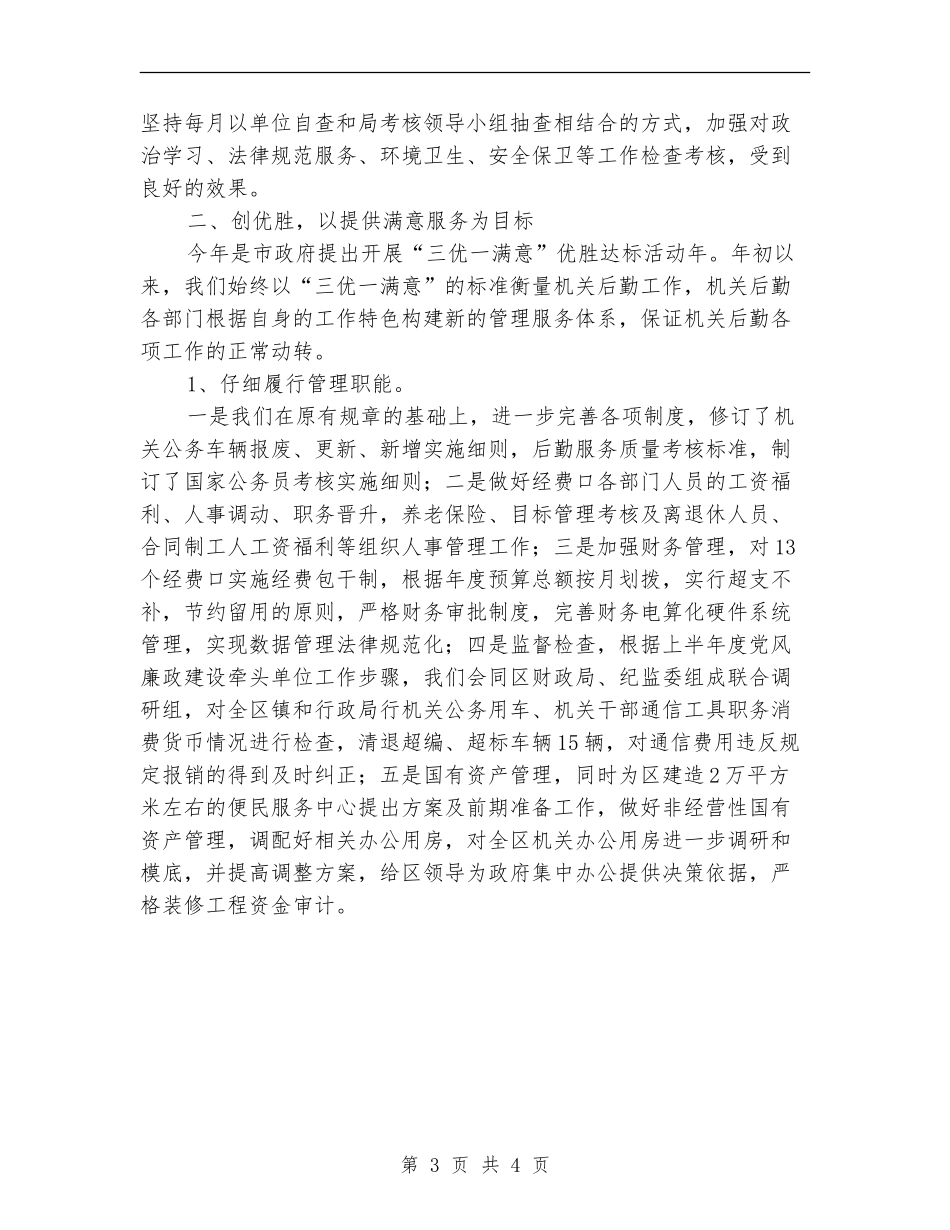 坚持每月以单位自查和局考核领导小组抽查相结合的方式，加强对政治学习、法律规范服务、环境卫生、安全保卫等工作检查考核，受到良好的效果。

二、创优胜，以提供满意服务为目标

今年是市政府提出开展“三优一满意”优胜达标活动年。年初以来，我们始终以“三优一满意”的标准衡量机关后勤工作，机关后勤各部门根据自身的工作特色构建新的管理服务体系，保证机关后勤各项工作的正常动转。

1、仔细履行管理职能。

一是我们在原有规章的基础上，进一步完善各项制度，修订了机关公务车辆报废、更新、新增实施细则，后勤服务质量考核标准，制订了国家公务员考核实施细则；二是做好经费口各部门人员的工资福利、人事调动、职务晋升，养老保险、目标管理考核及离退休人员、合同制工人工资福利等组织人事管理工作；三是加强财务管理，对13个经费口实施经费包干制，根据年度预算总额按月划拨，实行超支不补，节约留用的原则，严格财务审批制度，完善财务电算化硬件系统管理，实现数据管理法律规范化；四是监督检查，根据上半年度党风廉政建设牵头单位工作步骤，我们会同区财政局、纪监委组成联合调研组，对全区镇和行政局行机关公务用车、机关干部通信工具职务消费货币情况进行检查，清退超编、超标车辆15辆，对通信费用违反规定报销的得到及时纠正；五是国有资产管理，同时为区建造2万平方米左右的便民服务中心提出方案及前期准备工作，做好非经营性国有资产管理，调配好相关办公用房，对全区机关办公用房进一步调研和模底，并提高调整方案，给区领导为政府集中办公提供决策依据，严格装修工程资金审计。

第 3 页 共 4 页